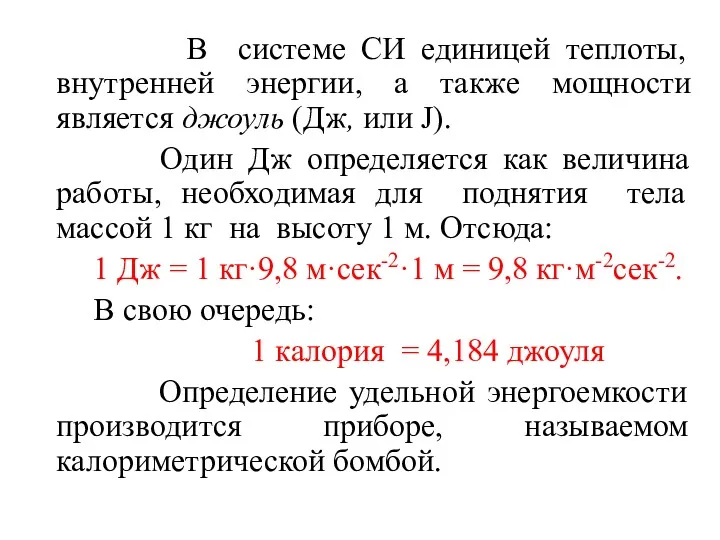 В системе СИ единицей теплоты, внутренней энергии, а также мощности является джоуль (Дж, или J).

Один Дж определяется как величина работы, необходимая для поднятия тела массой 1 кг на высоту 1 м. Отсюда:

1 Дж = 1 кг·9,8 м·сек$^{-2}$·1 м = 9,8 кг·м$^{-2}$сек$^{-2}$.

В свою очередь:

1 калория = 4,184 джоуля

Определение удельной энергоемкости производится приборе, называемом калориметрической бомбой.